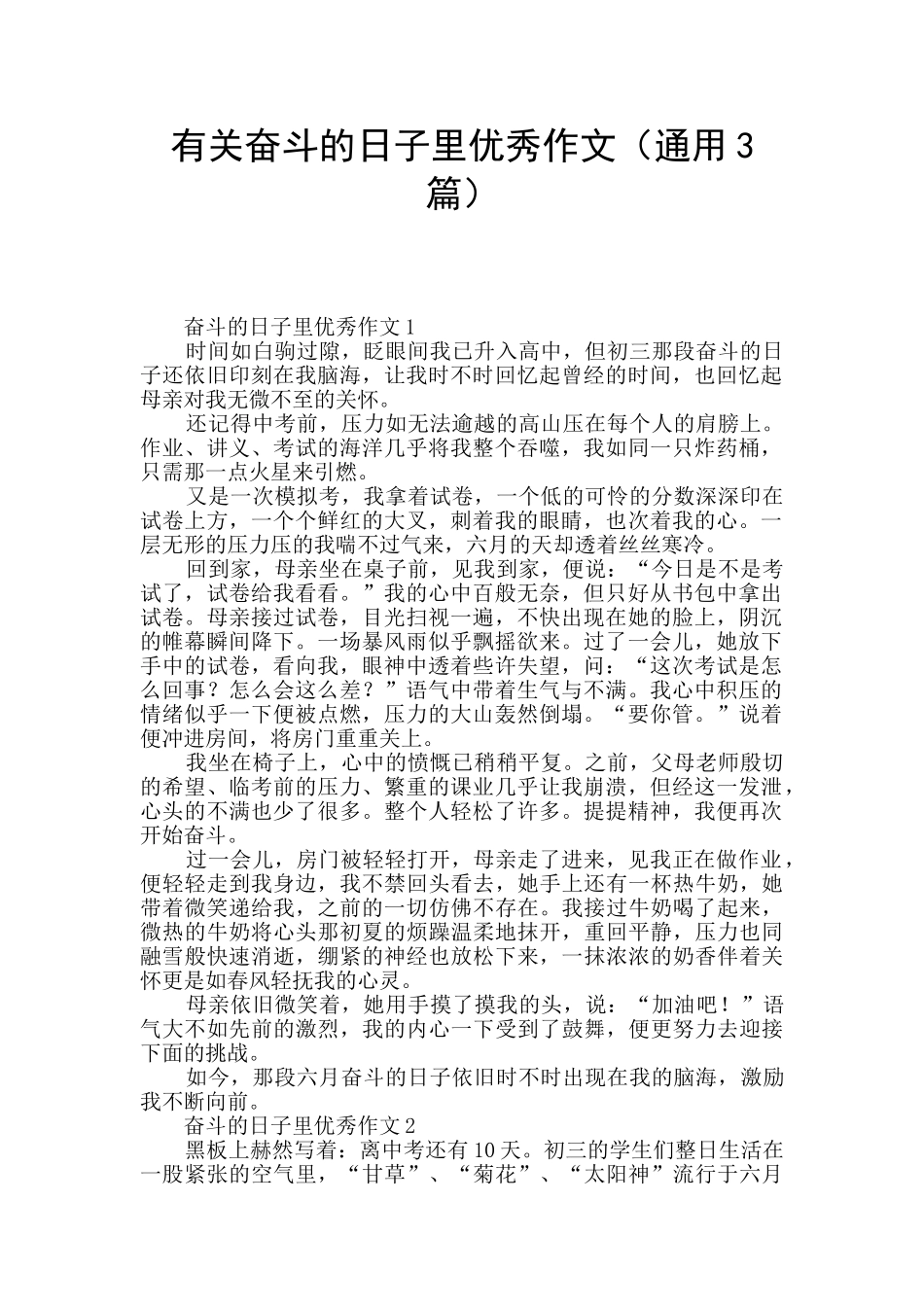 有关奋斗的日子里优秀作文（通用3篇）

奋斗的日子里优秀作文1

时间如白驹过隙，眨眼间我已升入高中，但初三那段奋斗的日子还依旧印刻在我脑海，让我时不时回忆起曾经的时间，也回忆起母亲对我无微不至的关怀。

还记得中考前，压力如无法逾越的高山压在每个人的肩膀上。作业、讲义、考试的海洋几乎将我整个吞噬，我如同一只炸药桶，只需那一点火星来引燃。

又是一次模拟考，我拿着试卷，一个低的可怜的分数深深印在试卷上方，一个个鲜红的大叉，刺着我的眼睛，也次着我的心。一层无形的压力压的我喘不过气来，六月的天却透着丝丝寒冷。

回到家，母亲坐在桌子前，见我到家，便说：“今日是不是考试了，试卷给我看看。”我的心中百般无奈，但只好从书包中拿出试卷。母亲接过试卷，目光扫视一遍，不快出现在她的脸上，阴沉的帷幕瞬间降下。一场暴风雨似乎飘摇欲来。过了一会儿，她放下手中的试卷，看向我，眼神中透着些许失望，问：“这次考试是怎么回事？怎么会这么差？”语气中带着生气与不满。我心中积压的情绪似乎一下便被点燃，压力的大山轰然倒塌。“要你管。”说着便冲进房间，将房门重重关上。

我坐在椅子上，心中的愤慨已稍稍平复。之前，父母老师殷切的希望、临考前的压力、繁重的课业几乎让我崩溃，但经这一发泄，心头的不满也少了很多。整个人轻松了许多。提提精神，我便再次开始奋斗。

过一会儿，房门被轻轻打开，母亲走了进来，见我正在做作业，便轻轻走到我身边，我不禁回头看去，她手上还有一杯热牛奶，她带着微笑递给我，之前的一切仿佛不存在。我接过牛奶喝了起来，微热的牛奶将心头那初夏的烦躁温柔地抹开，重回平静，压力也同融雪般快速消逝，绷紧的神经也放松下来，一抹浓浓的奶香伴着关怀更是如春风轻抚我的心灵。

母亲依旧微笑着，她用手摸了摸我的头，说：“加油吧！”语气大不如先前的激烈，我的内心一下受到了鼓舞，便更努力去迎接下面的挑战。

如今，那段六月奋斗的日子依旧时不时出现在我的脑海，激励我不断向前。

奋斗的日子里优秀作文2

黑板上赫然写着：离中考还有10天。初三的学生们整日生活在一股紧张的空气里，“甘草”、“菊花”、“太阳神”流行于六月